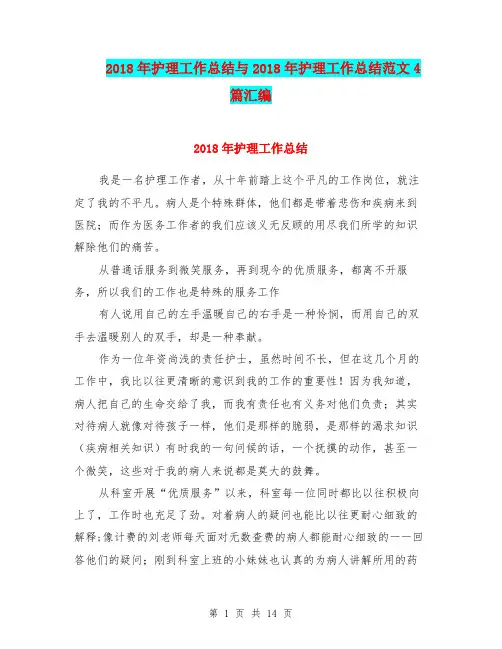 2018年护理工作总结与2018年护理工作总结范文4篇汇编

2018年护理工作总结

我是一名护理工作者，从十年前踏上这个平凡的工作岗位，就注定了我的不平凡。病人是个特殊群体，他们都是带着悲伤和疾病来到医院；而作为医务工作者的我们应该义无反顾的用尽我们所学的知识解除他们的痛苦。

从普通话服务到微笑服务，再到现今的优质服务，都离不开服务，所以我们的工作也是特殊的服务工作

有人说用自己的左手温暖自己的右手是一种怜悯，而用自己的双手去温暖别人的双手，却是一种奉献。

作为一位年资尚浅的责任护士，虽然时间不长，但在这几个月的工作中，我比以往更清晰的意识到我的工作的重要性！因为我知道，病人把自己的生命交给了我，而我有责任也有义务对他们负责；其实对待病人就像对待孩子一样，他们是那样的脆弱，是那样的渴求知识（疾病相关知识）有时我的一句问候的话，一个抚摸的动作，甚至一个微笑，这些对于我的病人来说都是莫大的鼓舞。

从科室开展“优质服务”以来，科室每一位同时都比以往积极向上了，工作时也充足了劲。对着病人的疑问也能比以往更耐心细致的解释；像计费的刘老师每天面对无数查费的病人都能耐心细致的一一回答他们的疑问；刚到科室上班的小妹妹也认真的为病人讲解所用的药

第 1 页 共 14 页